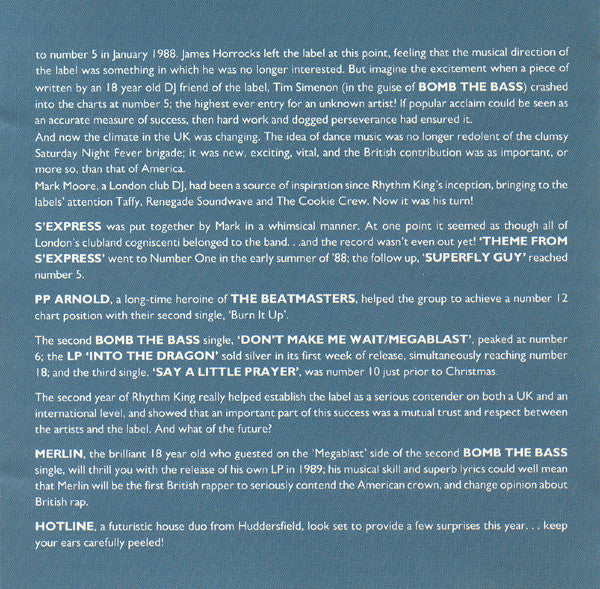 to number 5 in January 1988. James Horrocks left the label at this point, feeling that the musical direction of the label was something in which he was no longer interested. But imagine the excitement when a piece of written by an 18 year old DJ friend of the label, Tim Simenon (in the guise of BOMB THE BASS) crashed into the charts at number 5; the highest ever entry for an unknown artist! If popular acclaim could be seen as an accurate measure of success, then hard work and dogged perseverance had ensured it.
And now the climate in the UK was changing. The idea of dance music was no longer redolent of the clumsy Saturday Night Fever brigade; it was new, exciting, vital, and the British contribution was as important, or more so, than that of America.
Mark Moore, a London club DJ, had been a source of inspiration since Rhythm King's inception, bringing to the labels' attention Taffy, Renegade Soundwave and The Cookie Crew. Now it was his turn!

S'EXPRESS was put together by Mark in a whimsical manner. At one point it seemed as though all of London's clubland cogniscenti belonged to the band. . .and the record wasn't even out yet! 'THEME FROM S'EXPRESS' went to Number One in the early summer of '88; the follow up, 'SUPERFLY GUY' reached number 5.

PP ARNOLD, a long-time heroine of THE BEATMASTERS, helped the group to achieve a number 12 chart position with their second single, 'Burn It Up'.

The second BOMB THE BASS single, 'DON'T MAKE ME WAIT/MEGABLAST', peaked at number 6; the LP 'INTO THE DRAGON' sold silver in its first week of release, simultaneously reaching number 18; and the third single, 'SAY A LITTLE PRAYER', was number 10 just prior to Christmas.

The second year of Rhythm King really helped establish the label as a serious contender on both a UK and an international level, and showed that an important part of this success was a mutual trust and respect between the artists and the label. And what of the future?

MERLIN, the brilliant 18 year old who guested on the 'Megablast' side of the second BOMB THE BASS single, will thrill you with the release of his own LP in 1989; his musical skill and superb lyrics could well mean that Merlin will be the first British rapper to seriously contend the American crown, and change opinion about British rap.

HOTLINE, a futuristic house duo from Huddersfield, look set to provide a few surprises this year. . . keep your ears carefully peeled!